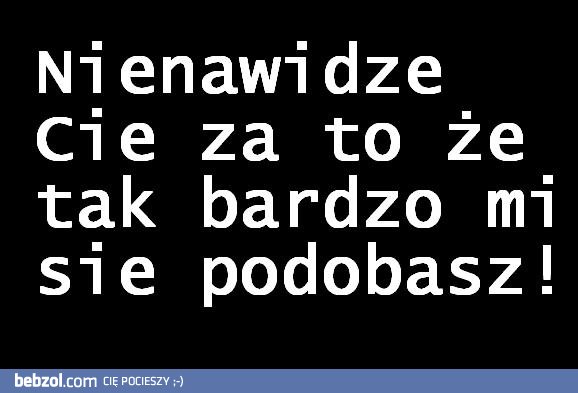 Nienawidze Cie za to że tak bardzo mi sie podobasz!

bebzol.com CIĘ POCIESZY ;-)